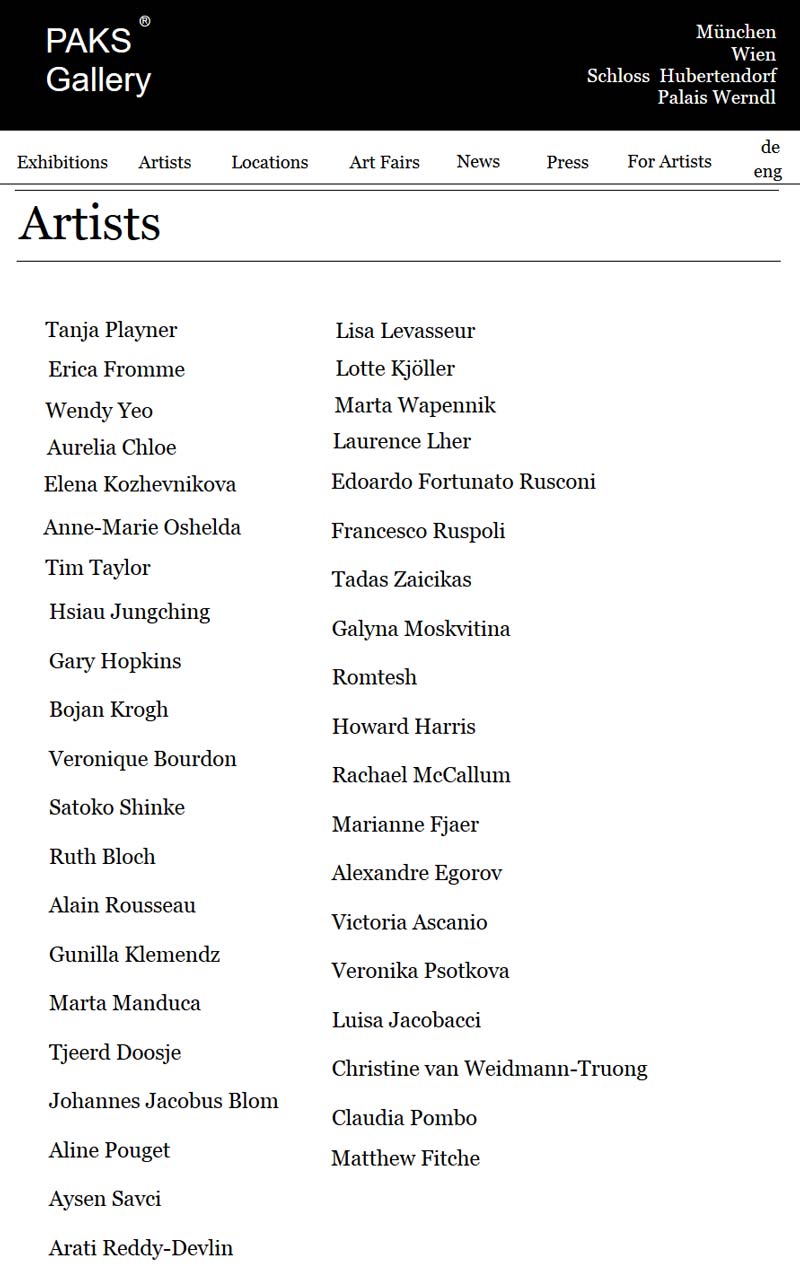 PAKS®
Gallery

München
Wien
Schloss Hubertendorf
Palais Werndl

Exhibitions Artists Locations Art Fairs News Press For Artists de eng

Artists

Tanja Playner
Erica Fromme
Wendy Yeo
Aurelia Chloe
Elena Kozhevnikova
Anne-Marie Oshelda
Tim Taylor
Hsiau Jungching
Gary Hopkins
Bojan Krogh
Veronique Bourdon
Satoko Shinke
Ruth Bloch
Alain Rousseau
Gunilla Klemendz
Marta Manduca
Tjeerd Doosje
Johannes Jacobus Blom
Aline Pouget
Aysen Savci
Arati Reddy-Devlin

Lisa Levasseur
Lotte Kjöller
Marta Wapennik
Laurence Lher
Edoardo Fortunato Rusconi
Francesco Ruspoli
Tadas Zaicikas
Galyna Moskvitina
Romtesh
Howard Harris
Rachael McCallum
Marianne Fjaer
Alexandre Egorov
Victoria Ascanio
Veronika Psotkova
Luisa Jacobacci
Christine van Weidmann-Truong
Claudia Pombo
Matthew Fitche